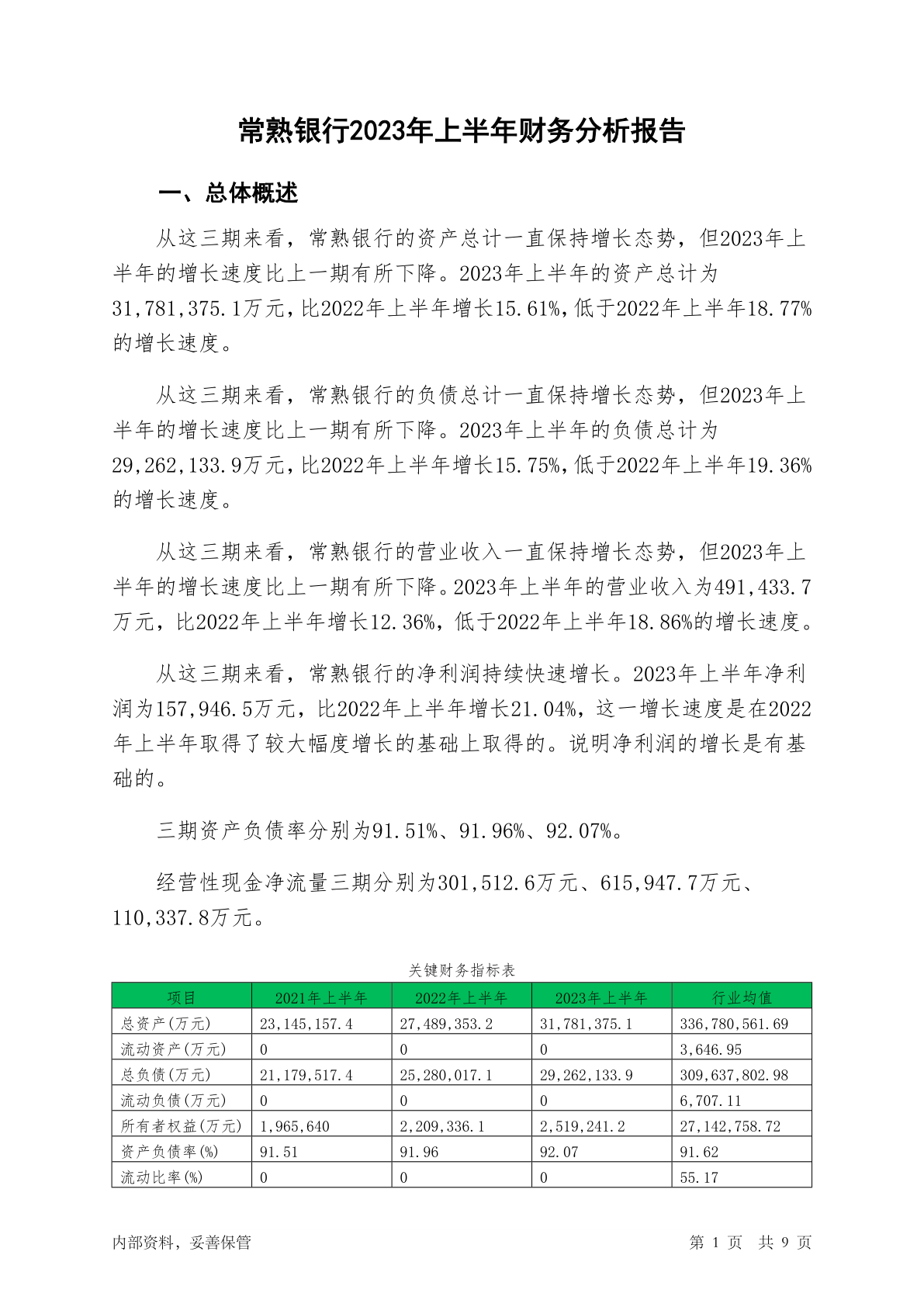 常熟银行2023年上半年财务分析报告

一、总体概述

从这三期来看，常熟银行的资产总计一直保持增长态势，但2023年上半年的增长速度比上一期有所下降。2023年上半年的资产总计为31,781,375.1万元，比2022年上半年增长15.61%，低于2022年上半年18.77%的增长速度。

从这三期来看，常熟银行的负债总计一直保持增长态势，但2023年上半年的增长速度比上一期有所下降。2023年上半年的负债总计为29,262,133.9万元，比2022年上半年增长15.75%，低于2022年上半年19.36%的增长速度。

从这三期来看，常熟银行的营业收入一直保持增长态势，但2023年上半年的增长速度比上一期有所下降。2023年上半年的营业收入为491,433.7万元，比2022年上半年增长12.36%，低于2022年上半年18.86%的增长速度。

从这三期来看，常熟银行的净利润持续快速增长。2023年上半年净利润为157,946.5万元，比2022年上半年增长21.04%，这一增长速度是在2022年上半年取得了较大幅度增长的基础上取得的。说明净利润的增长是有基础的。

三期资产负债率分别为91.51%、91.96%、92.07%。

经营性现金净流量三期分别为301,512.6万元、615,947.7万元、110,337.8万元。

关键财务指标表

| 项目 | 2021年上半年 | 2022年上半年 | 2023年上半年 | 行业均值 |
|---|---|---|---|---|
| 总资产(万元) | 23,145,157.4 | 27,489,353.2 | 31,781,375.1 | 336,780,561.69 |
| 流动资产(万元) | 0 | 0 | 0 | 3,646.95 |
| 总负债(万元) | 21,179,517.4 | 25,280,017.1 | 29,262,133.9 | 309,637,802.98 |
| 流动负债(万元) | 0 | 0 | 0 | 6,707.11 |
| 所有者权益(万元) | 1,965,640 | 2,209,336.1 | 2,519,241.2 | 27,142,758.72 |
| 资产负债率(%) | 91.51 | 91.96 | 92.07 | 91.62 |
| 流动比率(%) | 0 | 0 | 0 | 55.17 |

内部资料，妥善保管

第 1 页 共 9 页